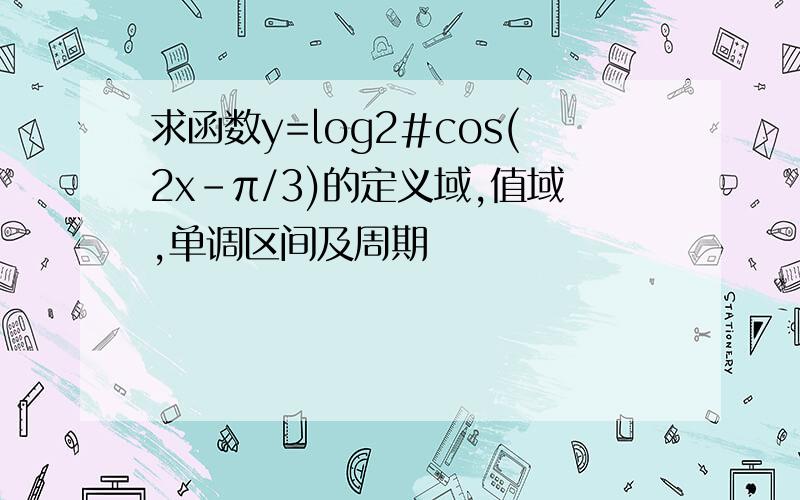 求函数y=log2#cos(2x-π/3)的定义域,值域,单调区间及周期

STATIONERY